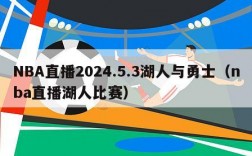 NBA直播2024.5.3湖人与勇士（nba直播湖人比赛)